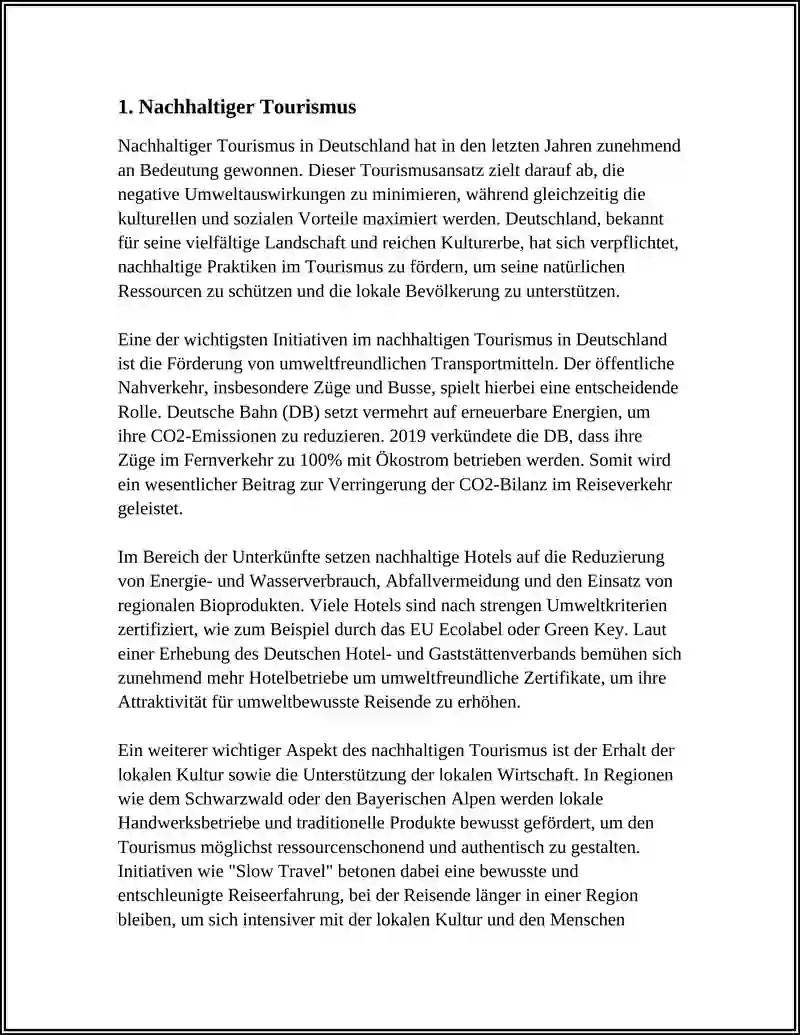 1. Nachhaltiger Tourismus

Nachhaltiger Tourismus in Deutschland hat in den letzten Jahren zunehmend an Bedeutung gewonnen. Dieser Tourismusansatz zielt darauf ab, die negative Umweltauswirkungen zu minimieren, während gleichzeitig die kulturellen und sozialen Vorteile maximiert werden. Deutschland, bekannt für seine vielfältige Landschaft und reichen Kulturerbe, hat sich verpflichtet, nachhaltige Praktiken im Tourismus zu fördern, um seine natürlichen Ressourcen zu schützen und die lokale Bevölkerung zu unterstützen.

Eine der wichtigsten Initiativen im nachhaltigen Tourismus in Deutschland ist die Förderung von umweltfreundlichen Transportmitteln. Der öffentliche Nahverkehr, insbesondere Züge und Busse, spielt hierbei eine entscheidende Rolle. Deutsche Bahn (DB) setzt vermehrt auf erneuerbare Energien, um ihre CO2-Emissionen zu reduzieren. 2019 verkündete die DB, dass ihre Züge im Fernverkehr zu 100% mit Ökostrom betrieben werden. Somit wird ein wesentlicher Beitrag zur Verringerung der CO2-Bilanz im Reiseverkehr geleistet.

Im Bereich der Unterkünfte setzen nachhaltige Hotels auf die Reduzierung von Energie- und Wasserverbrauch, Abfallvermeidung und den Einsatz von regionalen Bioprodukten. Viele Hotels sind nach strengen Umweltkriterien zertifiziert, wie zum Beispiel durch das EU Ecolabel oder Green Key. Laut einer Erhebung des Deutschen Hotel- und Gaststättenverbands bemühen sich zunehmend mehr Hotelbetriebe um umweltfreundliche Zertifikate, um ihre Attraktivität für umweltbewusste Reisende zu erhöhen.

Ein weiterer wichtiger Aspekt des nachhaltigen Tourismus ist der Erhalt der lokalen Kultur sowie die Unterstützung der lokalen Wirtschaft. In Regionen wie dem Schwarzwald oder den Bayerischen Alpen werden lokale Handwerksbetriebe und traditionelle Produkte bewusst gefördert, um den Tourismus möglichst ressourcenschonend und authentisch zu gestalten. Initiativen wie "Slow Travel" betonen dabei eine bewusste und entschleunigte Reiseerfahrung, bei der Reisende länger in einer Region bleiben, um sich intensiver mit der lokalen Kultur und den Menschen